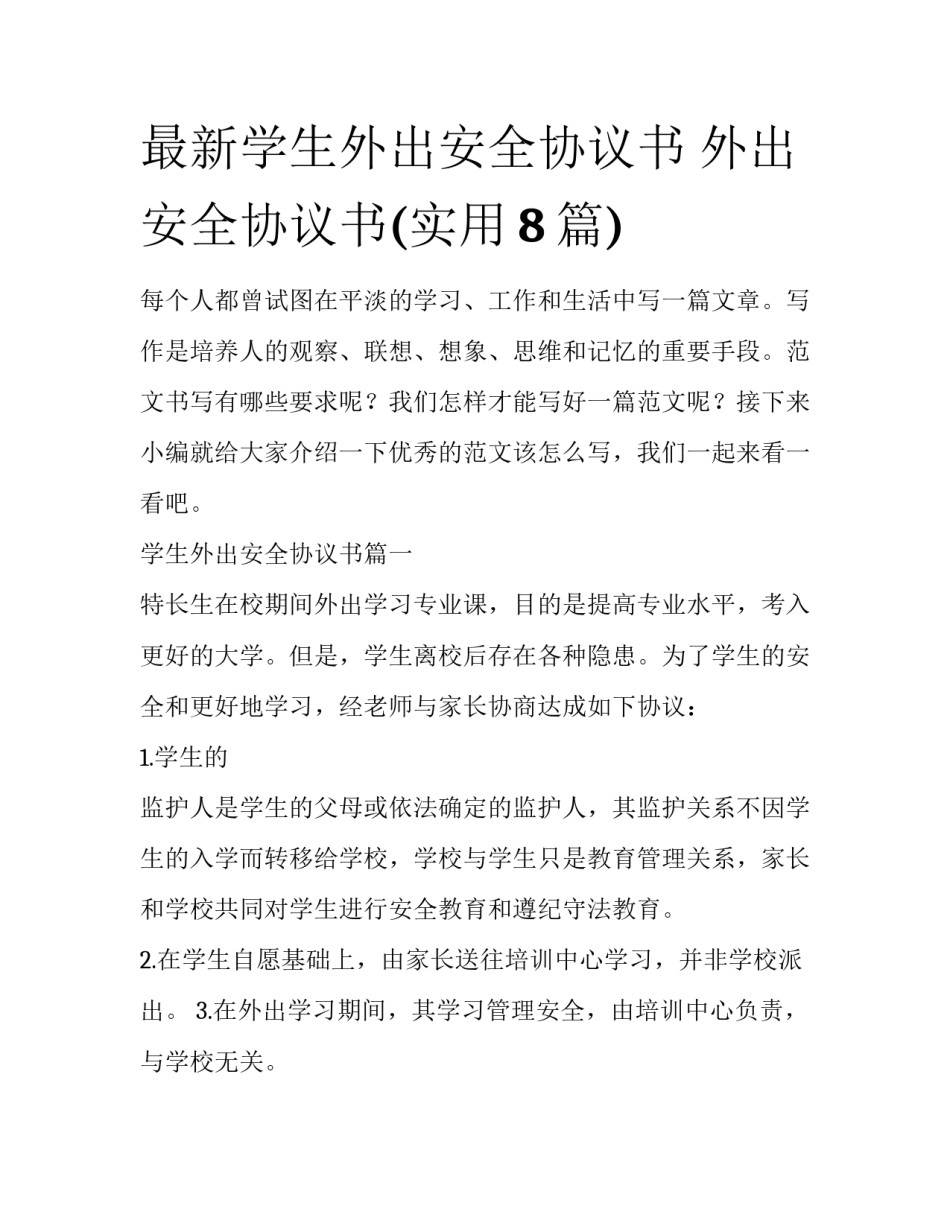 最新学生外出安全协议书 外出安全协议书(实用8篇)

每个人都曾试图在平淡的学习、工作和生活中写一篇文章。写作是培养人的观察、联想、想象、思维和记忆的重要手段。范文书写有哪些要求呢？我们怎样才能写好一篇范文呢？接下来小编就给大家介绍一下优秀的范文该怎么写，我们一起来看一看吧。

学生外出安全协议书篇一

特长生在校期间外出学习专业课，目的是提高专业水平，考入更好的大学。但是，学生离校后存在各种隐患。为了学生的安全和更好地学习，经老师与家长协商达成如下协议：

1.学生的

监护人是学生的父母或依法确定的监护人，其监护关系不因学生的入学而转移给学校，学校与学生只是教育管理关系，家长和学校共同对学生进行安全教育和遵纪守法教育。

2.在学生自愿基础上，由家长送往培训中心学习，并非学校派出。 3.在外出学习期间，其学习管理安全，由培训中心负责，与学校无关。